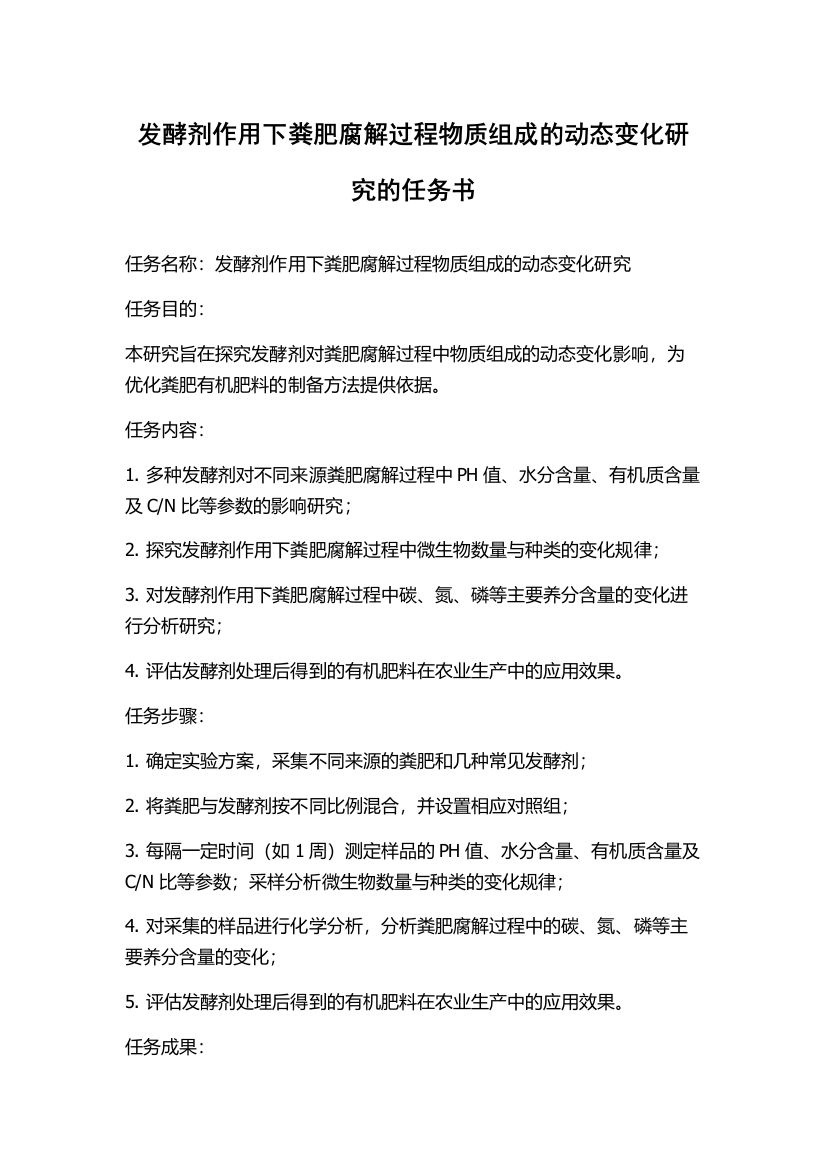 发酵剂作用下粪肥腐解过程物质组成的动态变化研究的任务书

任务名称：发酵剂作用下粪肥腐解过程物质组成的动态变化研究

任务目的：

本研究旨在探究发酵剂对粪肥腐解过程中物质组成的动态变化影响，为优化粪肥有机肥料的制备方法提供依据。

任务内容：

1. 多种发酵剂对不同来源粪肥腐解过程中 PH 值、水分含量、有机质含量及 C/N 比等参数的影响研究；

2. 探究发酵剂作用下粪肥腐解过程中微生物数量与种类的变化规律；

3. 对发酵剂作用下粪肥腐解过程中碳、氮、磷等主要养分含量的变化进行分析研究；

4. 评估发酵剂处理后得到的有机肥料在农业生产中的应用效果。

任务步骤：

1. 确定实验方案，采集不同来源的粪肥和几种常见发酵剂；

2. 将粪肥与发酵剂按不同比例混合，并设置相应对照组；

3. 每隔一定时间（如 1 周）测定样品的 PH 值、水分含量、有机质含量及 C/N 比等参数；采样分析微生物数量与种类的变化规律；

4. 对采集的样品进行化学分析，分析粪肥腐解过程中的碳、氮、磷等主要养分含量的变化；

5. 评估发酵剂处理后得到的有机肥料在农业生产中的应用效果。

任务成果：